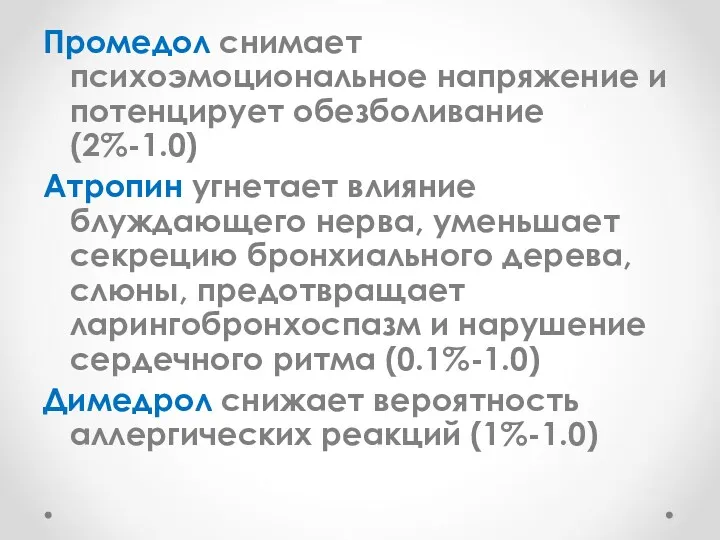 Промедол снимает психоэмоциональное напряжение и потенцирует обезболивание (2%-1.0)

Атропин угнетает влияние блуждающего нерва, уменьшает секрецию бронхиального дерева, слюны, предотвращает ларингобронхоспазм и нарушение сердечного ритма (0.1%-1.0)

Димедрол снижает вероятность аллергических реакций (1%-1.0)